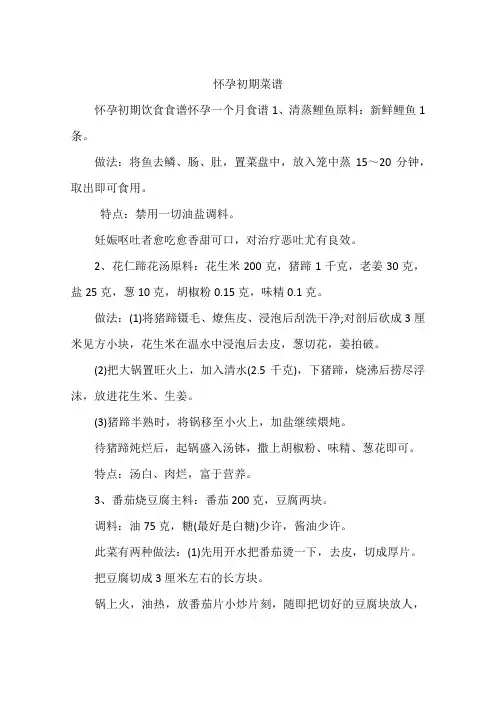 怀孕初期菜谱

怀孕初期饮食食谱怀孕一个月食谱 1、清蒸鲤鱼原料：新鲜鲤鱼 1 条。

做法：将鱼去鳞、肠、肚，置菜盘中，放入笼中蒸 15～20 分钟，取出即可食用。

特点：禁用一切油盐调料。

妊娠呕吐者愈吃愈香甜可口，对治疗恶吐尤有良效。

2、花仁蹄花汤原料：花生米 200 克，猪蹄 1 千克，老姜 30 克，盐 25 克，葱 10 克，胡椒粉 0.15 克，味精 0.1 克。

做法：(1)将猪蹄镊毛、燎焦皮、浸泡后刮洗干净;对剖后砍成 3 厘米见方小块，花生米在温水中浸泡后去皮，葱切花，姜拍破。

(2)把大锅置旺火上，加入清水(2.5 千克)，下猪蹄，烧沸后捞尽浮沫，放进花生米、生姜。

(3)猪蹄半熟时，将锅移至小火上，加盐继续煨炖。

待猪蹄炖烂后，起锅盛入汤钵，撒上胡椒粉、味精、葱花即可。

特点：汤白、肉烂，富于营养。

3、番茄烧豆腐主料：番茄 200 克，豆腐两块。

调料：油 75 克，糖(最好是白糖)少许，酱油少许。

此菜有两种做法：(1)先用开水把番茄烫一下，去皮，切成厚片。

把豆腐切成 3 厘米左右的长方块。

锅上火，油热，放番茄片小炒片刻，随即把切好的豆腐块放人，